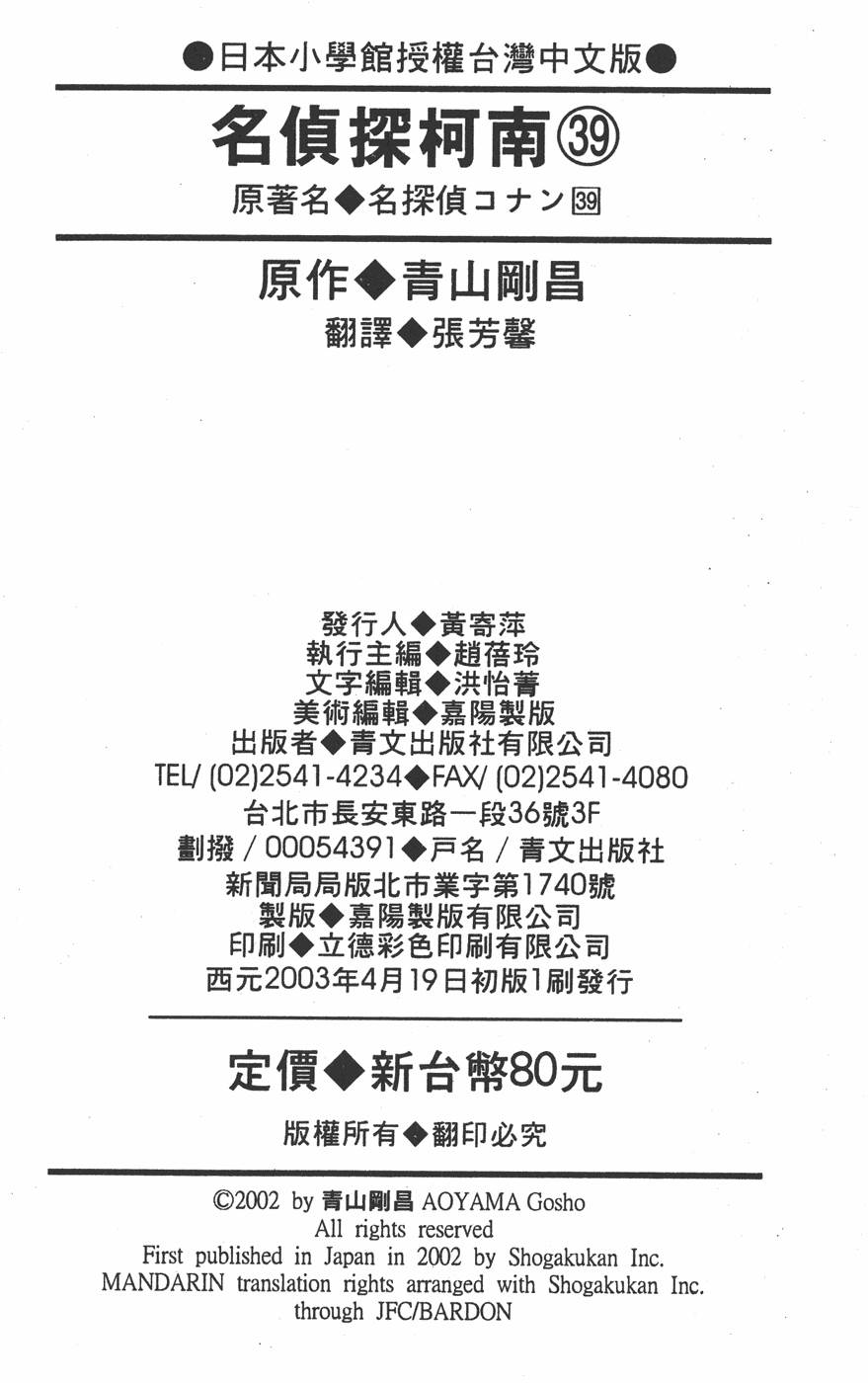 ●日本小學館授權台灣中文版●

名偵探柯南㊴

原著名◆名探偵コナン㊴

原作◆青山剛昌

翻譯◆張芳馨

發行人◆黃寄萍
執行主編◆趙蓓玲
文字編輯◆洪怡菁
美術編輯◆嘉陽製版
出版者◆青文出版社有限公司
TEL/ (02)2541-4234◆FAX/ (02)2541-4080
台北市長安東路一段36號3F
劃撥 / 00054391◆戶名 / 青文出版社
新聞局局版北市業字第1740號
製版◆嘉陽製版有限公司
印刷◆立德彩色印刷有限公司
西元2003年4月19日初版1刷發行

定價◆新台幣80元

版權所有◆翻印必究

©2002 by 青山剛昌 AOYAMA Gosho
All rights reserved
First published in Japan in 2002 by Shogakukan Inc.
MANDARIN translation rights arranged with Shogakukan Inc.
through JFC/BARDON